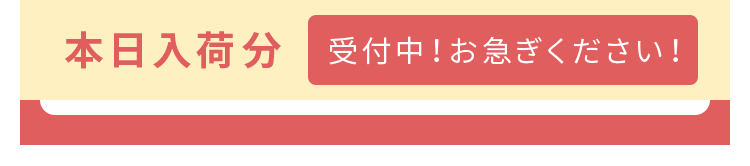 本日入荷分 受付中！お急ぎください！